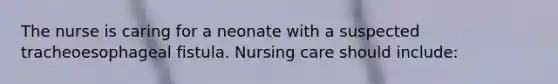 The nurse is caring for a neonate with a suspected tracheoesophageal fistula. Nursing care should include: